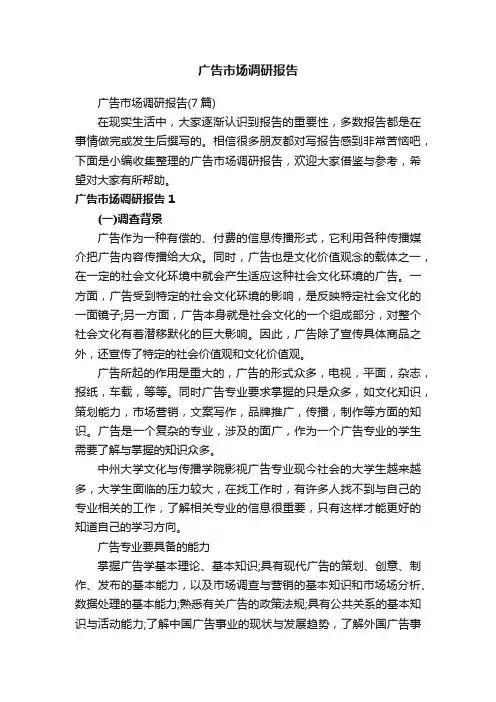 广告市场调研报告

广告市场调研报告(7 篇)

在现实生活中，大家逐渐认识到报告的重要性，多数报告都是在事情做完或发生后撰写的。相信很多朋友都对写报告感到非常苦恼吧，下面是小编收集整理的广告市场调研报告，欢迎大家借鉴与参考，希望对大家有所帮助。

广告市场调研报告 1

(一)调查背景

广告作为一种有偿的、付费的信息传播形式，它利用各种传播媒介把广告内容传播给大众。同时，广告也是文化价值观念的载体之一，在一定的社会文化环境中就会产生适应这种社会文化环境的广告。一方面，广告受到特定的社会文化环境的影响，是反映特定社会文化的一面镜子;另一方面，广告本身就是社会文化的一个组成部分，对整个社会文化有着潜移默化的巨大影响。因此，广告除了宣传具体商品之外，还宣传了特定的社会价值观和文化价值观。

广告所起的作用是重大的，广告的形式众多，电视，平面，杂志，报纸，车载，等等。同时广告专业要求掌握的只是众多，如文化知识，策划能力，市场营销，文案写作，品牌推广，传播，制作等方面的知识。广告是一个复杂的专业，涉及的面广，作为一个广告专业的学生需要了解与掌握的知识众多。

中州大学文化与传播学院影视广告专业现今社会的大学生越来越多，大学生面临的压力较大，在找工作时，有许多人找不到与自己的专业相关的工作，了解相关专业的信息很重要，只有这样才能更好的知道自己的学习方向。

广告专业要具备的能力

掌握广告学基本理论、基本知识;具有现代广告的策划、创意、制作、发布的基本能力，以及市场调查与营销的基本知识和市场场分析、数据处理的基本能力;熟悉有关广告的政策法规;具有公共关系的基本知识与活动能力;了解中国广告事业的现状与发展趋势，了解外国广告事